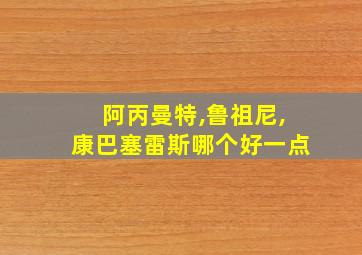 阿丙曼特,鲁祖尼,
康巴塞雷斯哪个好一点